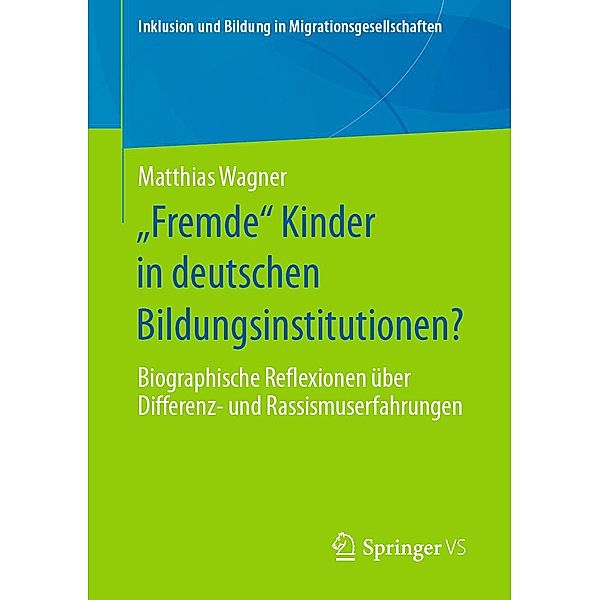 Inklusion und Bildung in Migrationsgesellschaften

Matthias Wagner

„Fremde“ Kinder in deutschen Bildungsinstitutionen?

Biographische Reflexionen über Differenz- und Rassismuserfahrungen

Springer VS